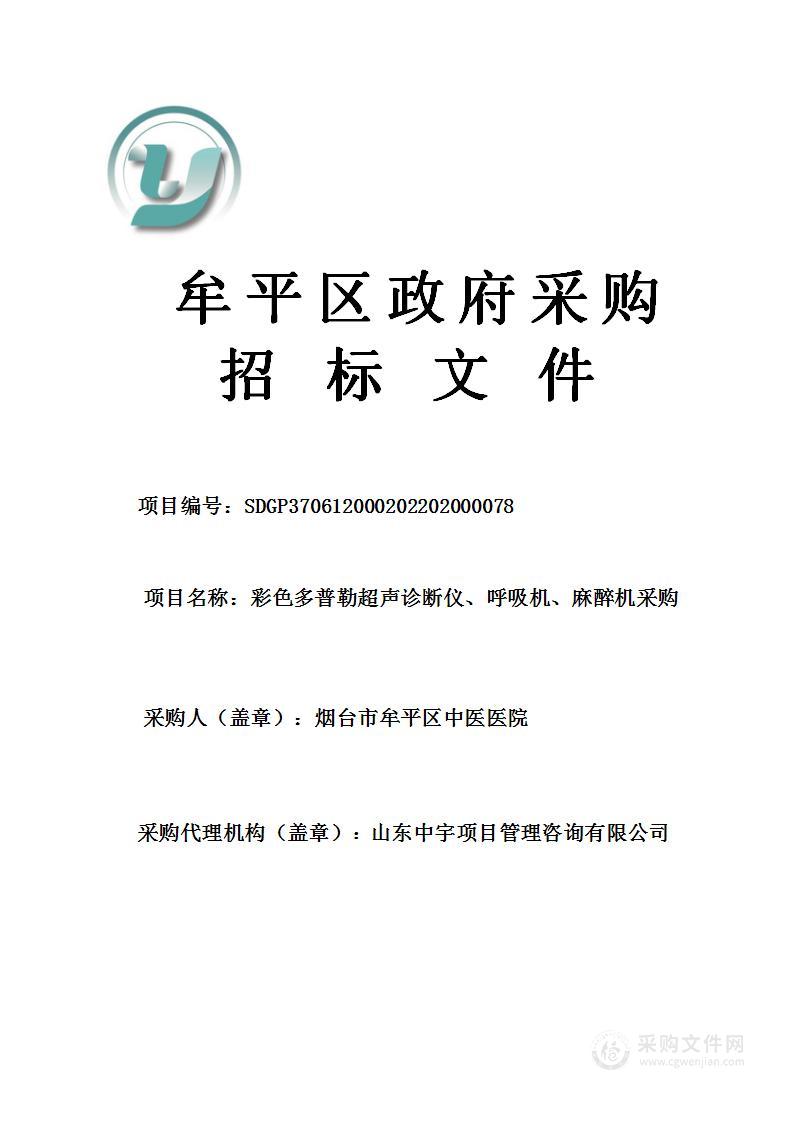 牟平区政府采购
招 标 文 件

项目编号：SDGP370612000202202000078

项目名称：彩色多普勒超声诊断仪、呼吸机、麻醉机采购

采购人（盖章）：烟台市牟平区中医医院

采购代理机构（盖章）：山东中宇项目管理咨询有限公司

采购文件网
www.cgwenjian.com